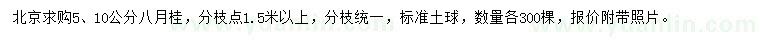 北京求购5、10公分八月桂，分枝点1.5米以上，分枝统一，标准土球，数量各300棵，报价附带照片。